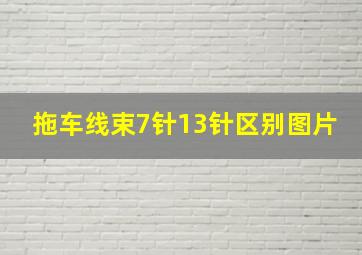 拖车线束7针13针区别图片